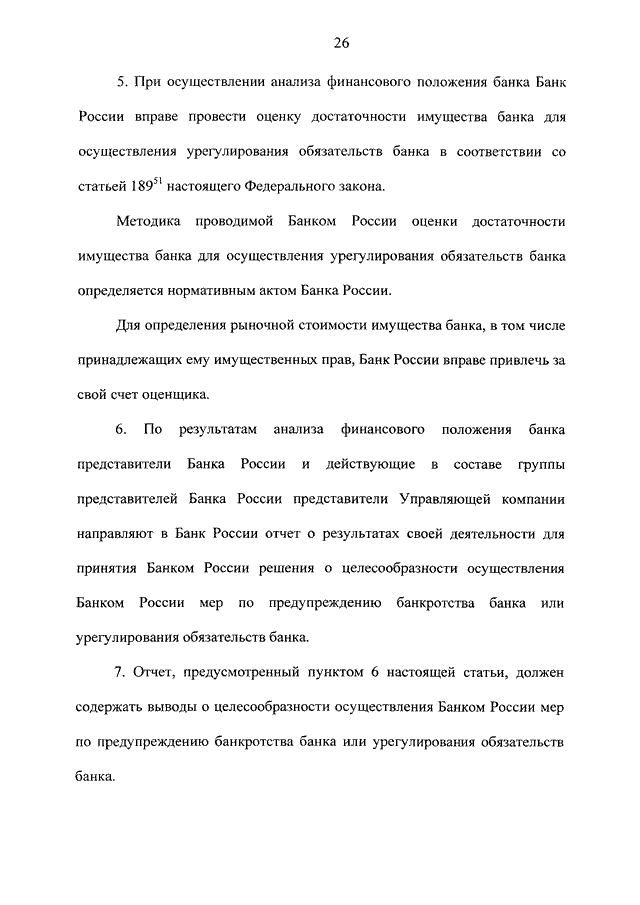 26

5. При осуществлении анализа финансового положения банка Банк России вправе провести оценку достаточности имущества банка для осуществления урегулирования обязательств банка в соответствии со статьей $189^{51}$ настоящего Федерального закона.

Методика проводимой Банком России оценки достаточности имущества банка для осуществления урегулирования обязательств банка определяется нормативным актом Банка России.

Для определения рыночной стоимости имущества банка, в том числе принадлежащих ему имущественных прав, Банк России вправе привлечь за свой счет оценщика.

6. По результатам анализа финансового положения банка представители Банка России и действующие в составе группы представителей Банка России представители Управляющей компании направляют в Банк России отчет о результатах своей деятельности для принятия Банком России решения о целесообразности осуществления Банком России мер по предупреждению банкротства банка или урегулирования обязательств банка.

7. Отчет, предусмотренный пунктом 6 настоящей статьи, должен содержать выводы о целесообразности осуществления Банком России мер по предупреждению банкротства банка или урегулирования обязательств банка.